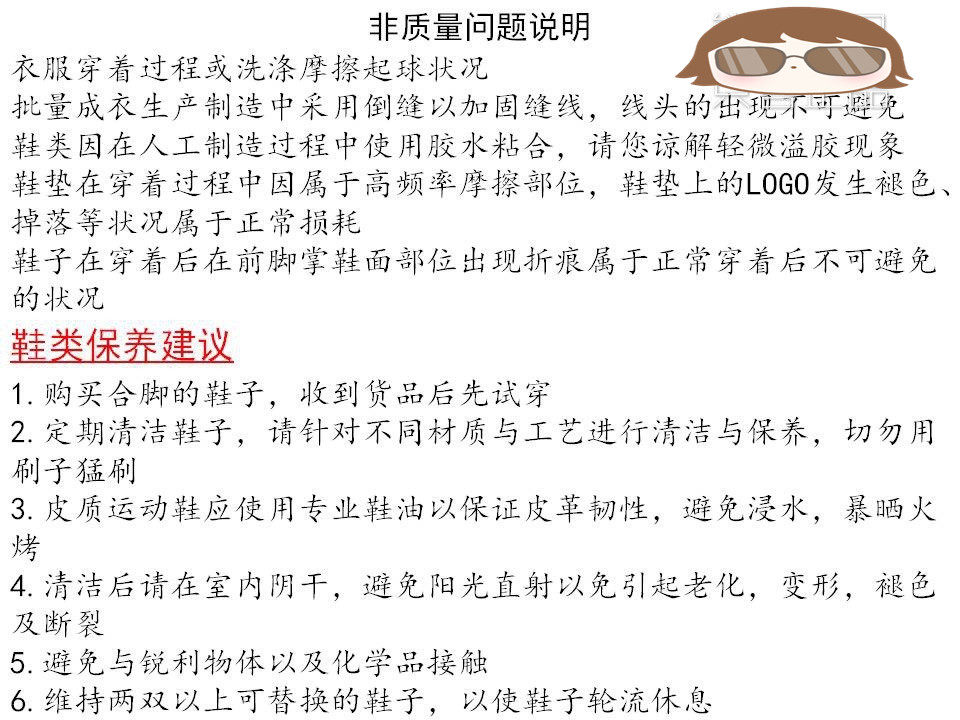 非质量问题说明

衣服穿着过程或洗涤摩擦起球状况

批量成衣生产制造中采用倒缝以加固缝线，线头的出现不可避免

鞋类因在人工制造过程中使用胶水粘合，请您谅解轻微溢胶现象

鞋垫在穿着过程中因属于高频率摩擦部位，鞋垫上的LOGO发生褪色、掉落等状况属于正常损耗

鞋子在穿着后在前脚掌鞋面部位出现折痕属于正常穿着后不可避免的状况

鞋类保养建议

1. 购买合脚的鞋子，收到货品后先试穿

2. 定期清洁鞋子，请针对不同材质与工艺进行清洁与保养，切勿用刷子猛刷

3. 皮质运动鞋应使用专业鞋油以保证皮革韧性，避免浸水，暴晒火烤

4. 清洁后请在室内阴干，避免阳光直射以免引起老化，变形，褪色及断裂

5. 避免与锐利物体以及化学品接触

6. 维持两双以上可替换的鞋子，以使鞋子轮流休息